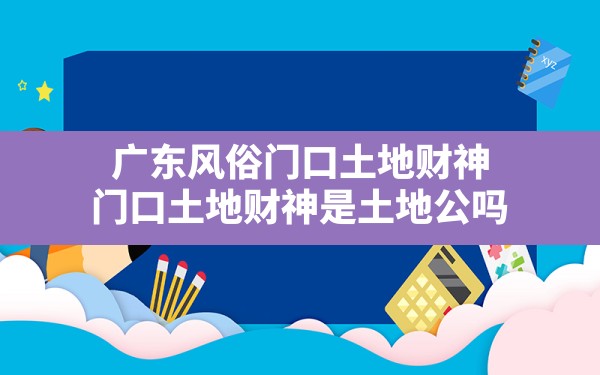 xyz

广东风俗门口土地财神
门口土地财神是土地公吗